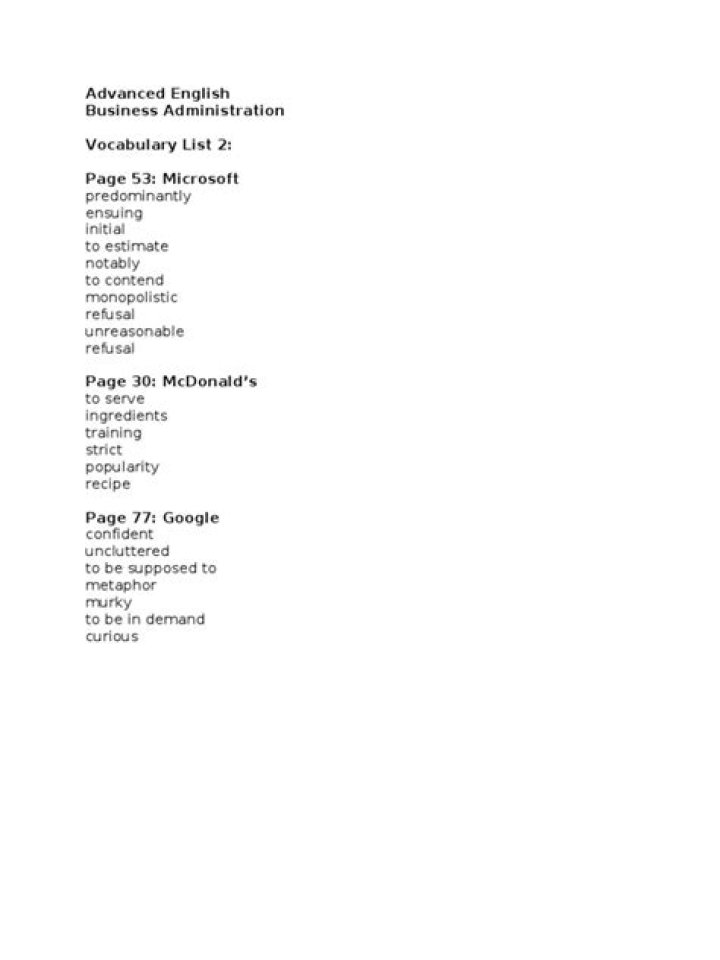 Advanced English
Business Administration

Vocabulary List 2:

Page 53: Microsoft
predominantly
ensuing
initial
to estimate
notably
to contend
monopolistic
refusal
unreasonable
refusal

Page 30: McDonald's
to serve
ingredients
training
strict
popularity
recipe

Page 77: Google
confident
uncluttered
to be supposed to
metaphor
murky
to be in demand
curious